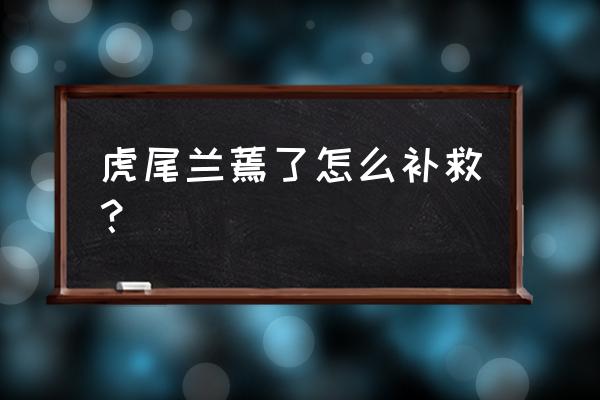 虎尾兰蔫了怎么补救？